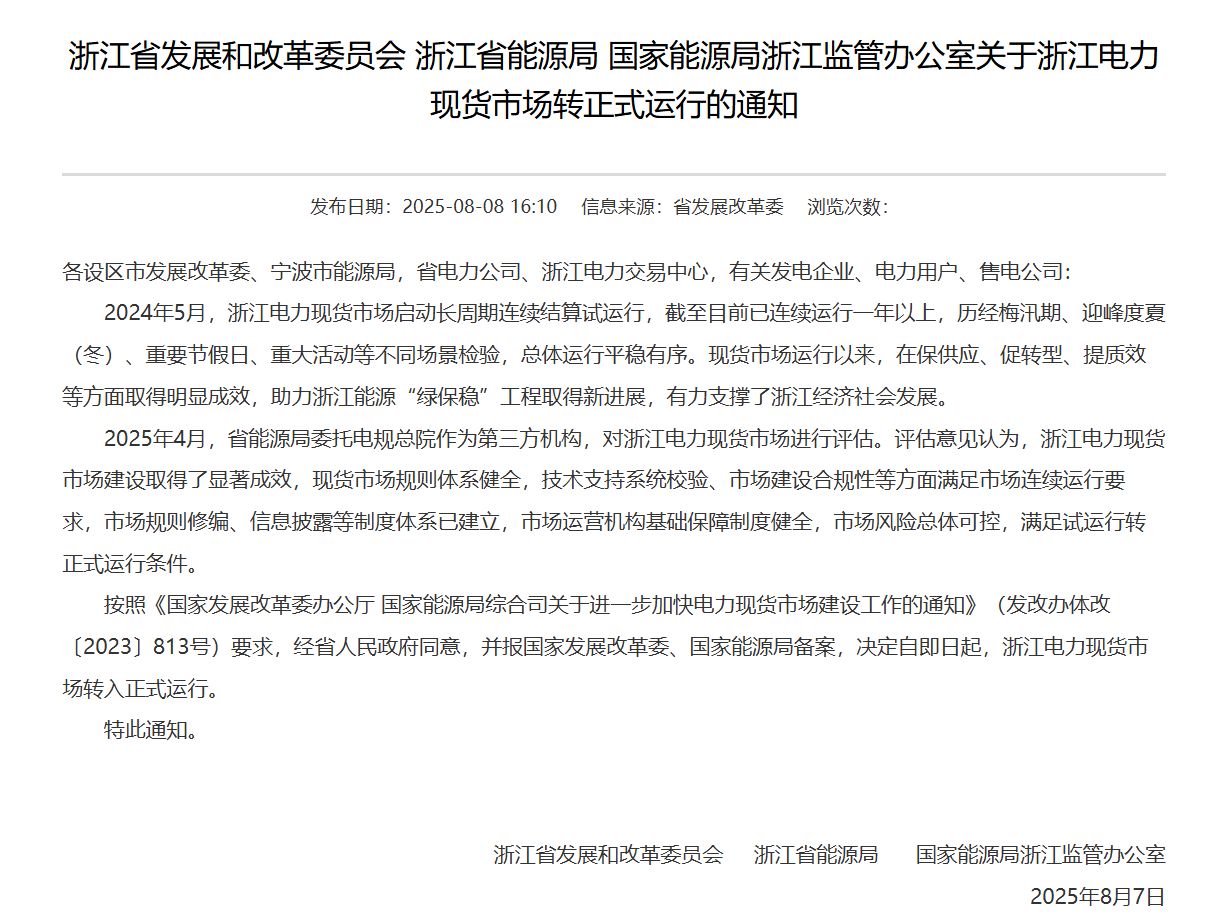 浙江省发展和改革委员会 浙江省能源局 国家能源局浙江监管办公室关于浙江电力现货市场转正式运行的通知

发布日期：2025-08-08 16:10　信息来源：省发展改革委　浏览次数：

各设区市发展改革委、宁波市能源局，省电力公司、浙江电力交易中心，有关发电企业、电力用户、售电公司：

2024年5月，浙江电力现货市场启动长周期连续结算试运行，截至目前已连续运行一年以上，历经梅汛期、迎峰度夏（冬）、重要节假日、重大活动等不同场景检验，总体运行平稳有序。现货市场运行以来，在保供应、促转型、提质效等方面取得明显成效，助力浙江能源“绿保稳”工程取得新进展，有力支撑了浙江经济社会发展。

2025年4月，省能源局委托电规总院作为第三方机构，对浙江电力现货市场进行评估。评估意见认为，浙江电力现货市场建设取得了显著成效，现货市场规则体系健全，技术支持系统校验、市场建设合规性等方面满足市场连续运行要求，市场规则修编、信息披露等制度体系已建立，市场运营机构基础保障制度健全，市场风险总体可控，满足试运行转正式运行条件。

按照《国家发展改革委办公厅 国家能源局综合司关于进一步加快电力现货市场建设工作的通知》（发改办体改〔2023〕813号）要求，经省人民政府同意，并报国家发展改革委、国家能源局备案，决定自即日起，浙江电力现货市场转入正式运行。

特此通知。

浙江省发展和改革委员会　浙江省能源局　国家能源局浙江监管办公室

2025年8月7日